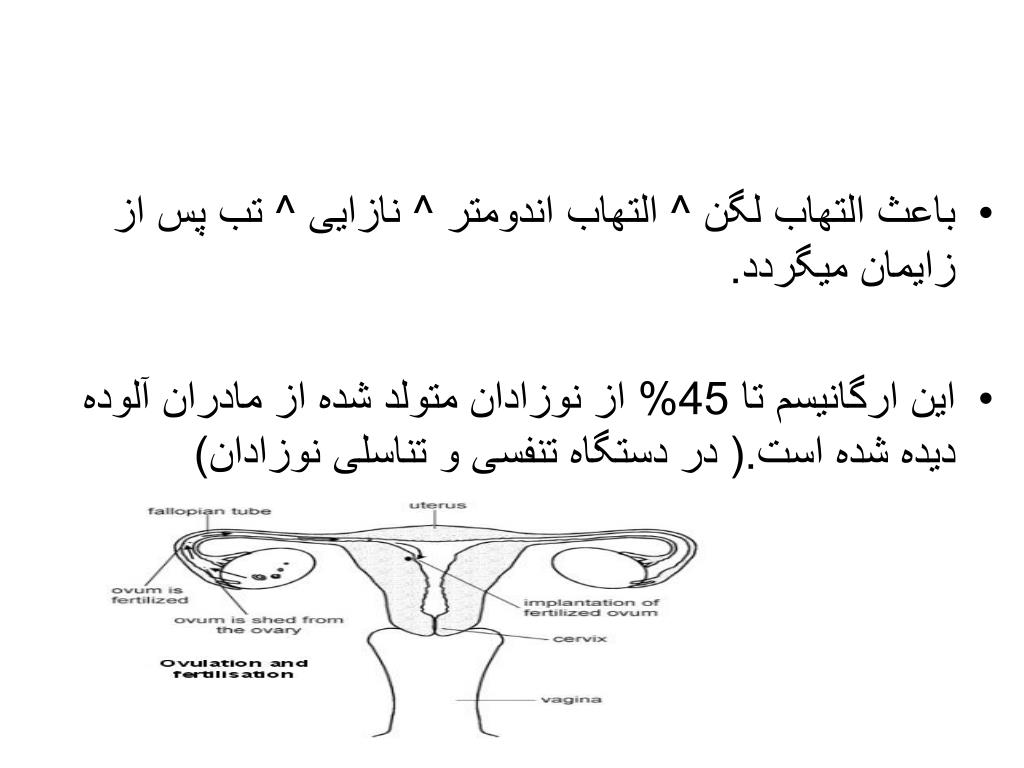 • باعث التهاب لگن ^ التهاب اندومتر ^ نازایی ^ تب پس از زایمان میگردد.

• این ارگانیسم تا 45% از نوزادان متولد شده از مادران آلوده دیده شده است.( در دستگاه تنفسی و تناسلی نوزادان)

fallopian tube
uterus
ovum is fertilized
ovum is shed from the ovary
implantation of fertilized ovum
cervix
Ovulation and fertilisation
vagina